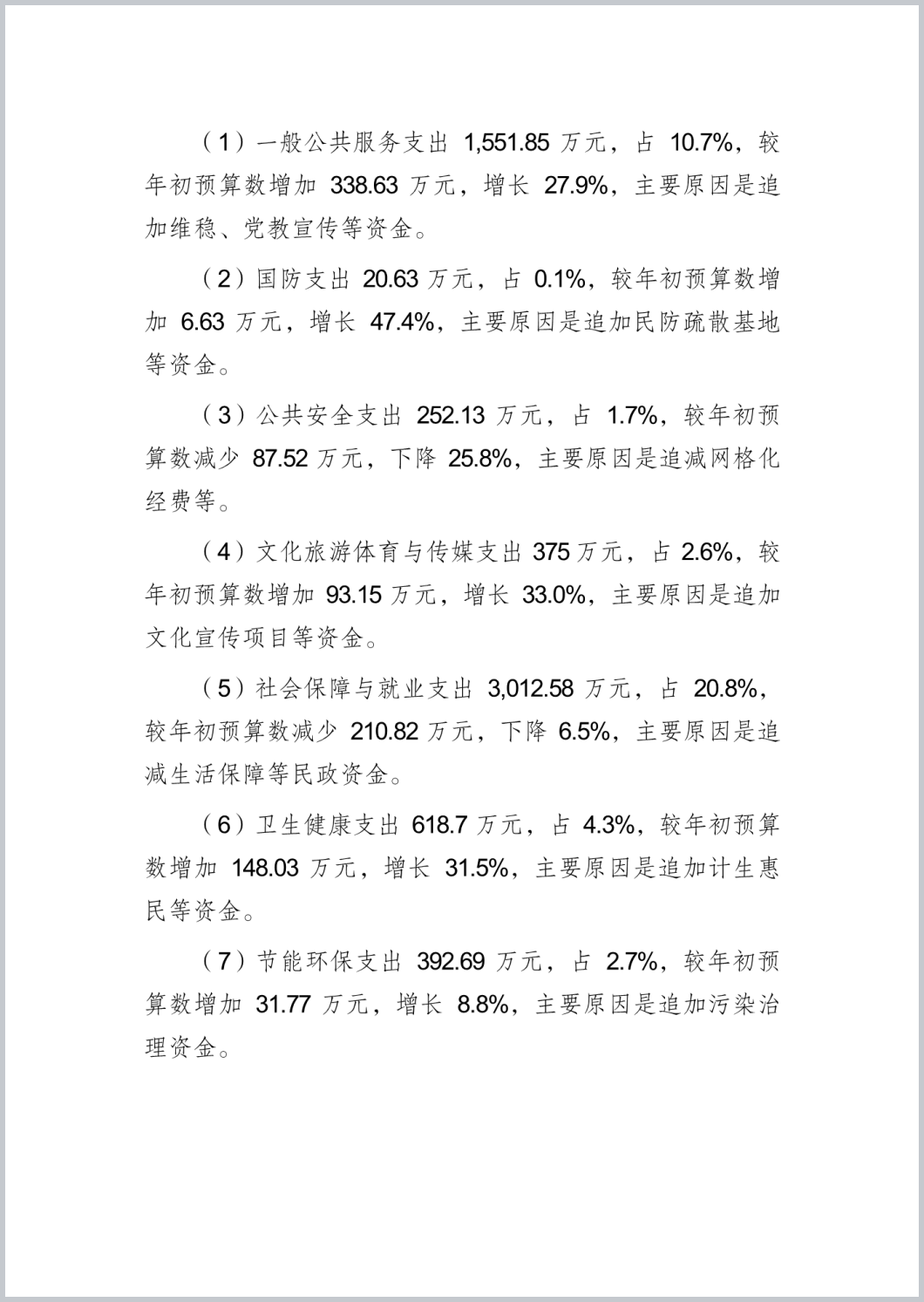 （1）一般公共服务支出 1,551.85 万元，占 10.7%，较年初预算数增加 338.63 万元，增长 27.9%，主要原因是追加维稳、党教宣传等资金。

（2）国防支出 20.63 万元，占 0.1%，较年初预算数增加 6.63 万元，增长 47.4%，主要原因是追加民防疏散基地等资金。

（3）公共安全支出 252.13 万元，占 1.7%，较年初预算数减少 87.52 万元，下降 25.8%，主要原因是追减网格化经费等。

（4）文化旅游体育与传媒支出 375 万元，占 2.6%，较年初预算数增加 93.15 万元，增长 33.0%，主要原因是追加文化宣传项目等资金。

（5）社会保障与就业支出 3,012.58 万元，占 20.8%，较年初预算数减少 210.82 万元，下降 6.5%，主要原因是追减生活保障等民政资金。

（6）卫生健康支出 618.7 万元，占 4.3%，较年初预算数增加 148.03 万元，增长 31.5%，主要原因是追加计生惠民等资金。

（7）节能环保支出 392.69 万元，占 2.7%，较年初预算数增加 31.77 万元，增长 8.8%，主要原因是追加污染治理资金。